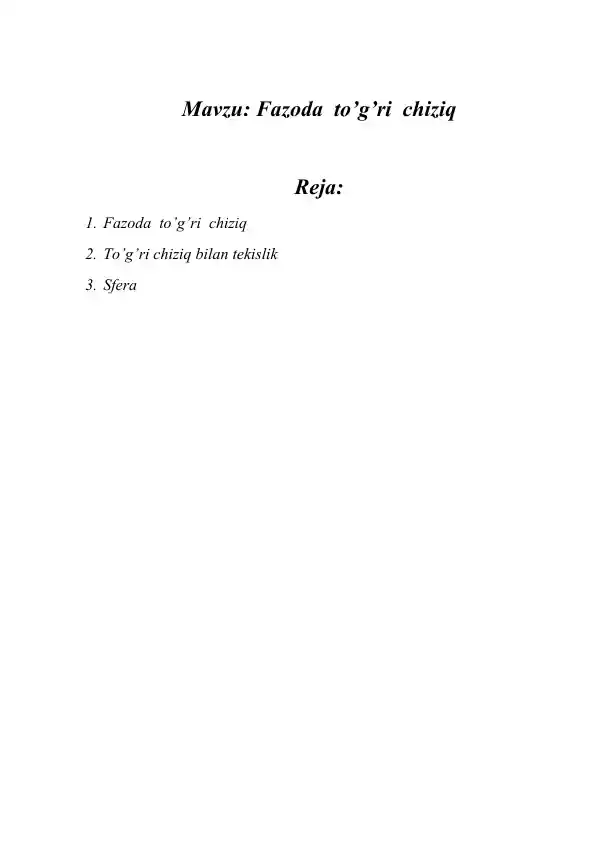 Mavzu: Fazoda to'g'ri chiziq

Reja:

1. Fazoda to'g'ri chiziq
2. To'g'ri chiziq bilan tekislik
3. Sfera